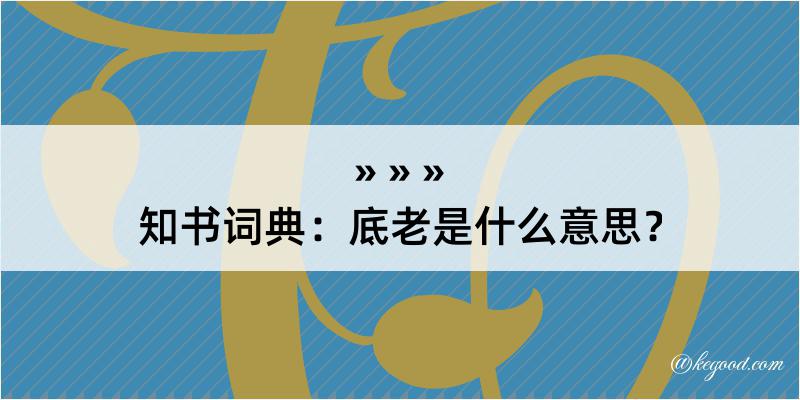 » » »

知书词典：底老是什么意思？

@kegood.com